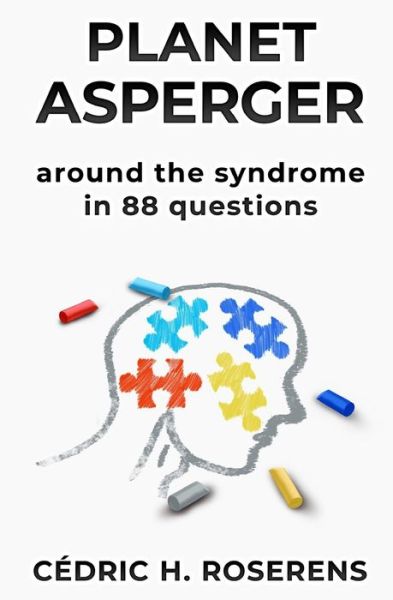 PLANET ASPERGER

around the syndrome in 88 questions

CÉDRIC H. ROSERENS